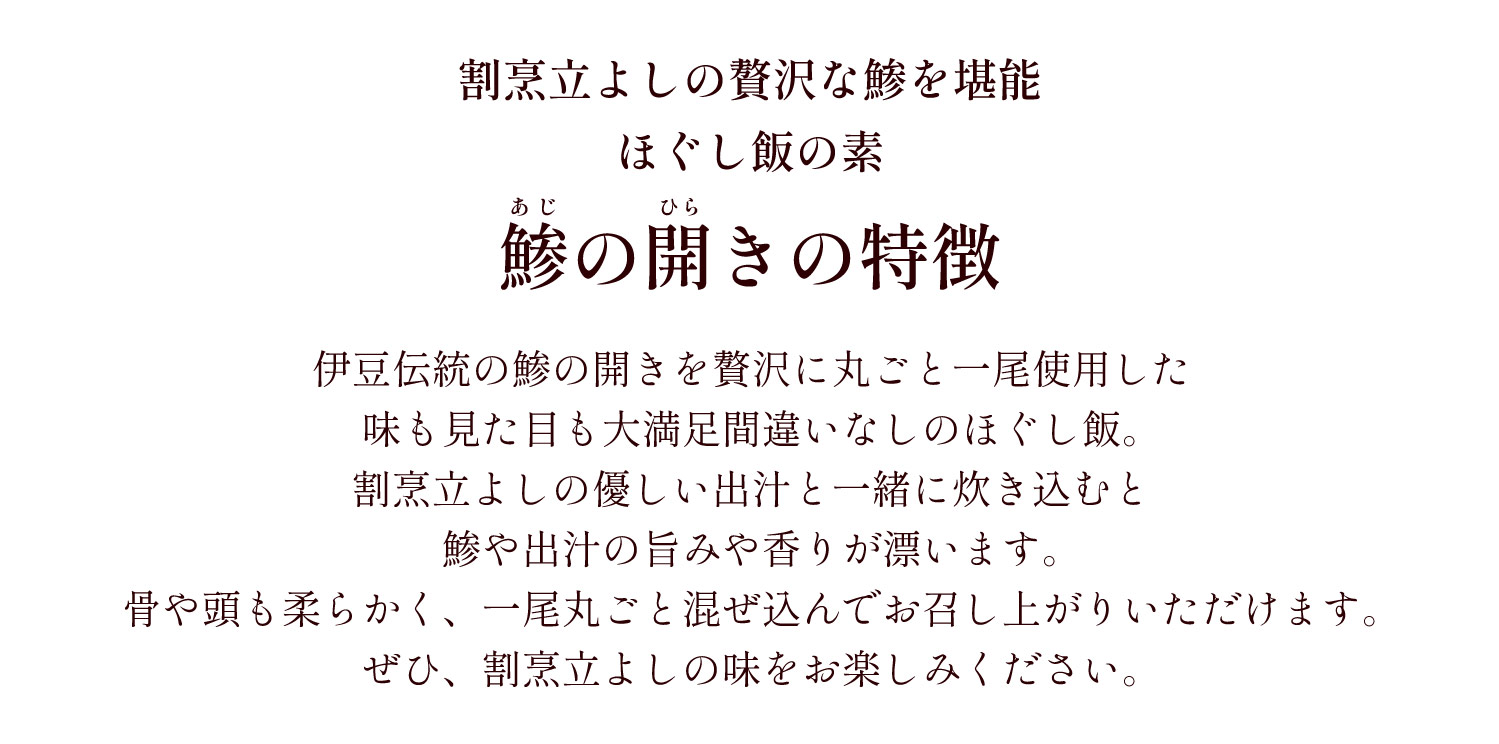 割烹立よしの贅沢な鯵を堪能
ほぐし飯の素

あじ　ひら
鯵の開きの特徴

伊豆伝統の鯵の開きを贅沢に丸ごと一尾使用した
味も見た目も大満足間違いなしのほぐし飯。
割烹立よしの優しい出汁と一緒に炊き込むと
鯵や出汁の旨みや香りが漂います。
骨や頭も柔らかく、一尾丸ごと混ぜ込んでお召し上がりいただけます。
ぜひ、割烹立よしの味をお楽しみください。